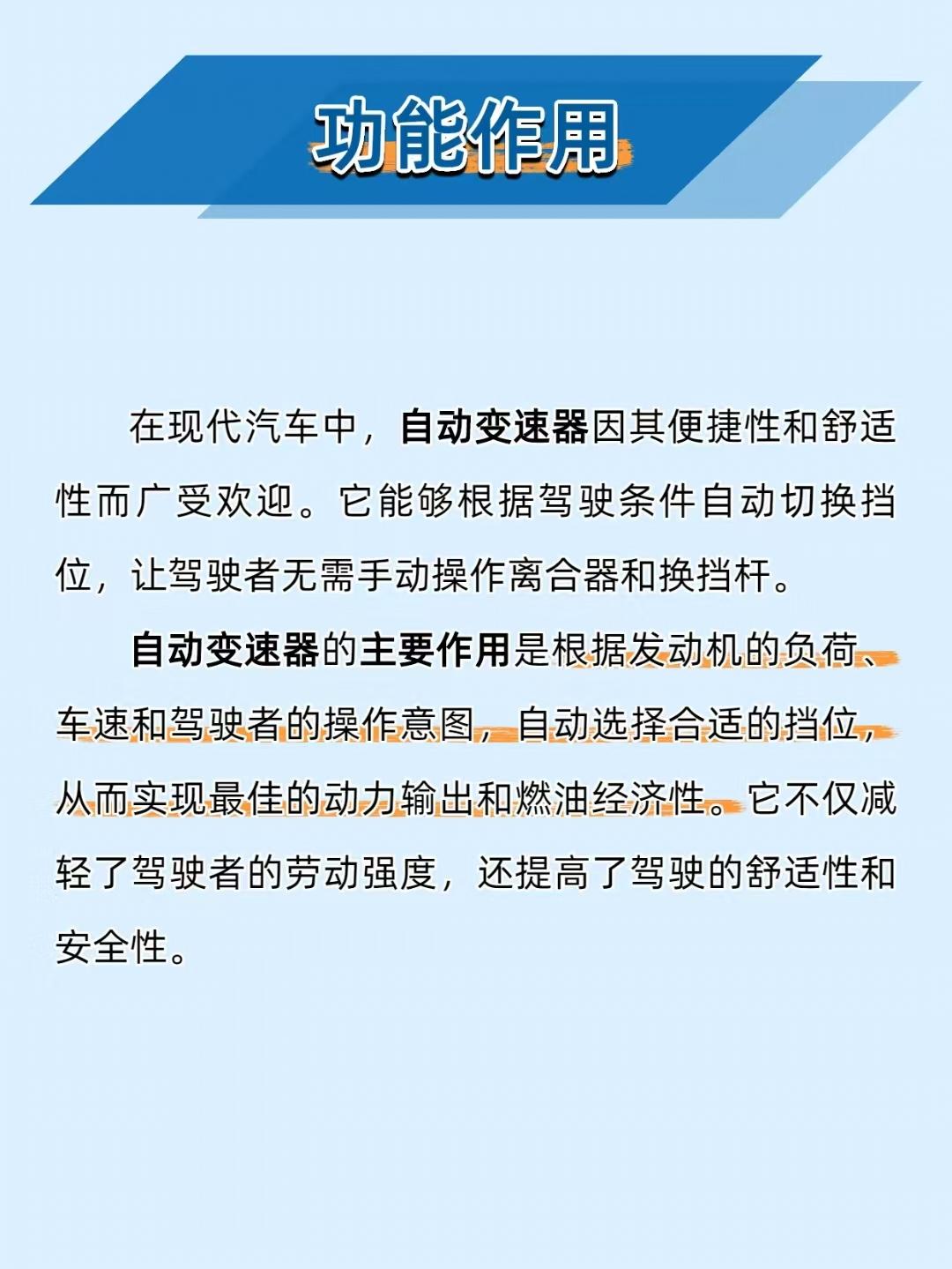 功能作用

在现代汽车中，自动变速器因其便捷性和舒适性而广受欢迎。它能够根据驾驶条件自动切换挡位，让驾驶者无需手动操作离合器和换挡杆。

自动变速器的主要作用是根据发动机的负荷、车速和驾驶者的操作意图，自动选择合适的挡位，从而实现最佳的动力输出和燃油经济性。它不仅减轻了驾驶者的劳动强度，还提高了驾驶的舒适性和安全性。